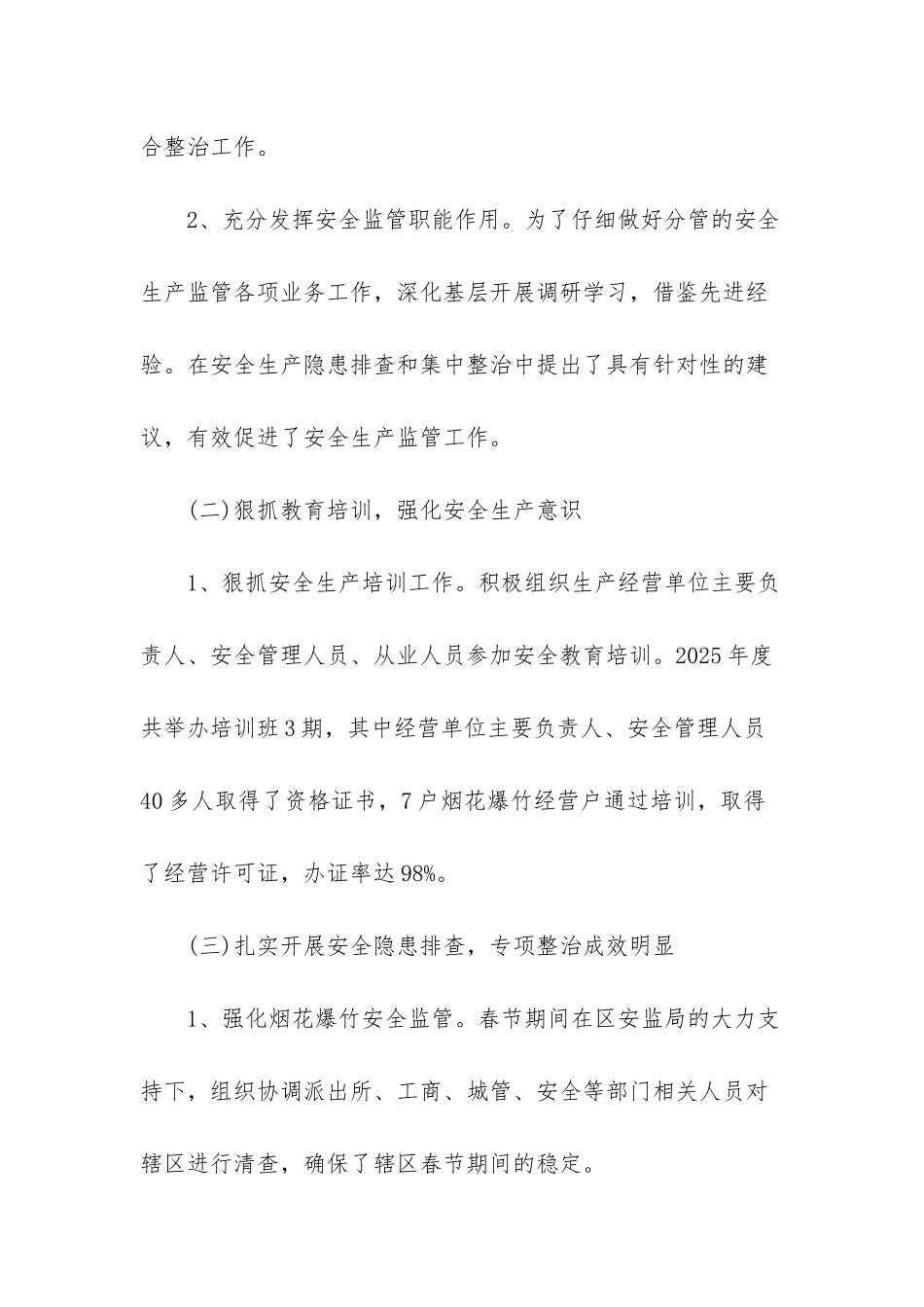 合整治工作。

2、充分发挥安全监管职能作用。为了仔细做好分管的安全生产监管各项业务工作，深化基层开展调研学习，借鉴先进经验。在安全生产隐患排查和集中整治中提出了具有针对性的建议，有效促进了安全生产监管工作。

(二)狠抓教育培训，强化安全生产意识

1、狠抓安全生产培训工作。积极组织生产经营单位主要负责人、安全管理人员、从业人员参加安全教育培训。2025年度共举办培训班3期，其中经营单位主要负责人、安全管理人员40多人取得了资格证书，7户烟花爆竹经营户通过培训，取得了经营许可证，办证率达98%。

(三)扎实开展安全隐患排查，专项整治成效明显

1、强化烟花爆竹安全监管。春节期间在区安监局的大力支持下，组织协调派出所、工商、城管、安全等部门相关人员对辖区进行清查，确保了辖区春节期间的稳定。